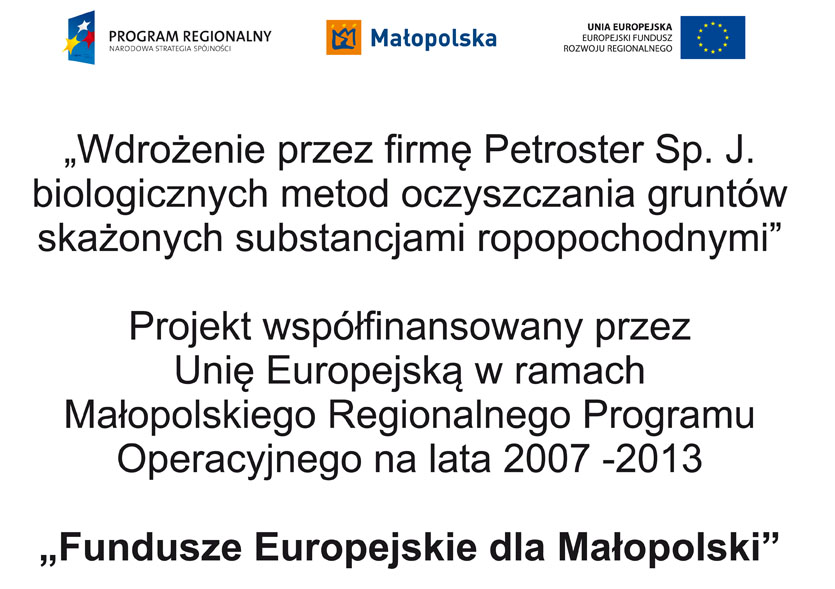 PROGRAM REGIONALNY
NARODOWA STRATEGIA SPÓJNOŚCI

Małopolska

UNIA EUROPEJSKA
EUROPEJSKI FUNDUSZ
ROZWOJU REGIONALNEGO

„Wdrożenie przez firmę Petroster Sp. J. biologicznych metod oczyszczania gruntów skażonych substancjami ropopochodnymi”

Projekt współfinansowany przez Unię Europejską w ramach Małopolskiego Regionalnego Programu Operacyjnego na lata 2007 -2013

„Fundusze Europejskie dla Małopolski”